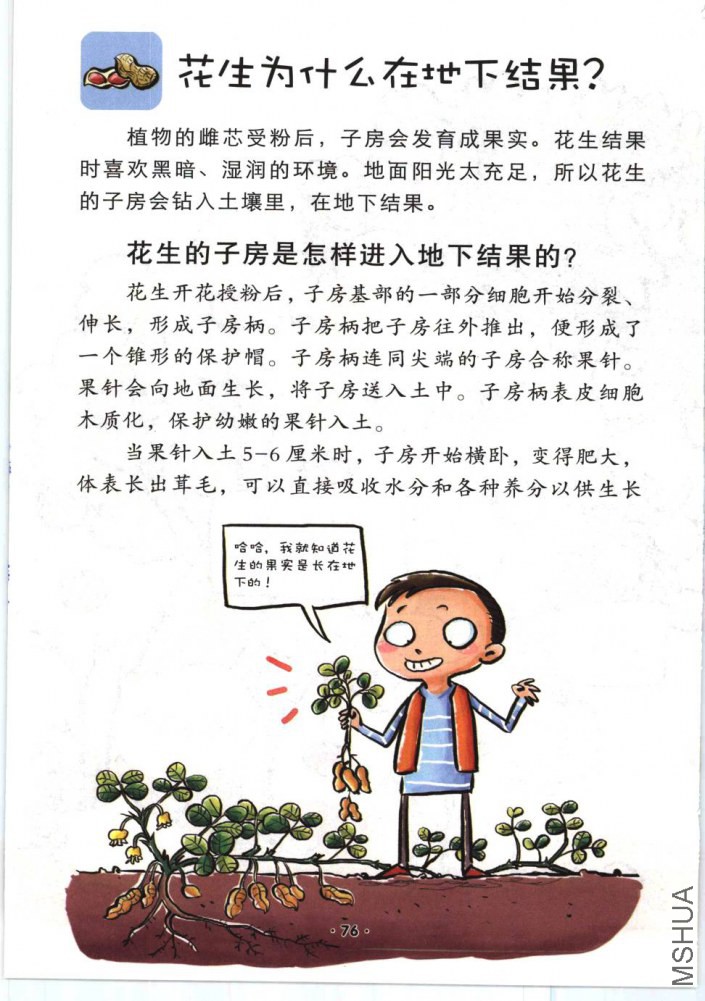 花生为什么在地下结果？

植物的雌芯受粉后，子房会发育成果实。花生结果时喜欢黑暗、湿润的环境。地面阳光太充足，所以花生的子房会钻入土壤里，在地下结果。

花生的子房是怎样进入地下结果的？

花生开花授粉后，子房基部的一部分细胞开始分裂、伸长，形成子房柄。子房柄把子房往外推出，便形成了一个锥形的保护帽。子房柄连同尖端的子房合称果针。果针会向地面生长，将子房送入土中。子房柄表皮细胞木质化，保护幼嫩的果针入土。

当果针入土5-6厘米时，子房开始横卧，变得肥大，体表长出茸毛，可以直接吸收水分和各种养分以供生长

哈哈，我就知道花生的果实是长在地下的！

·76·

MSHUA